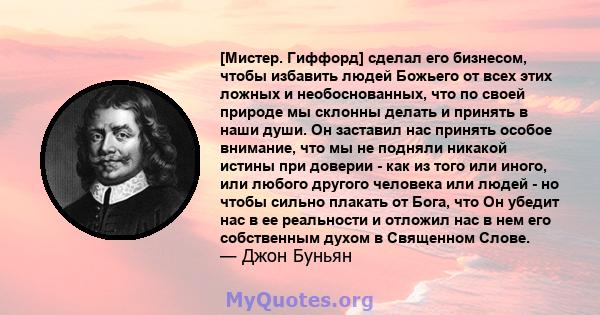 [Мистер. Гиффорд] сделал его бизнесом, чтобы избавить людей Божьего от всех этих ложных и необоснованных, что по своей природе мы склонны делать и принять в наши души. Он заставил нас принять особое внимание, что мы не подняли никакой истины при доверии - как из того или иного, или любого другого человека или людей - но чтобы сильно плакать от Бога, что Он убедит нас в ее реальности и отложил нас в нем его собственным духом в Священном Слове.
— Джон Буньян

MyQuotes.org